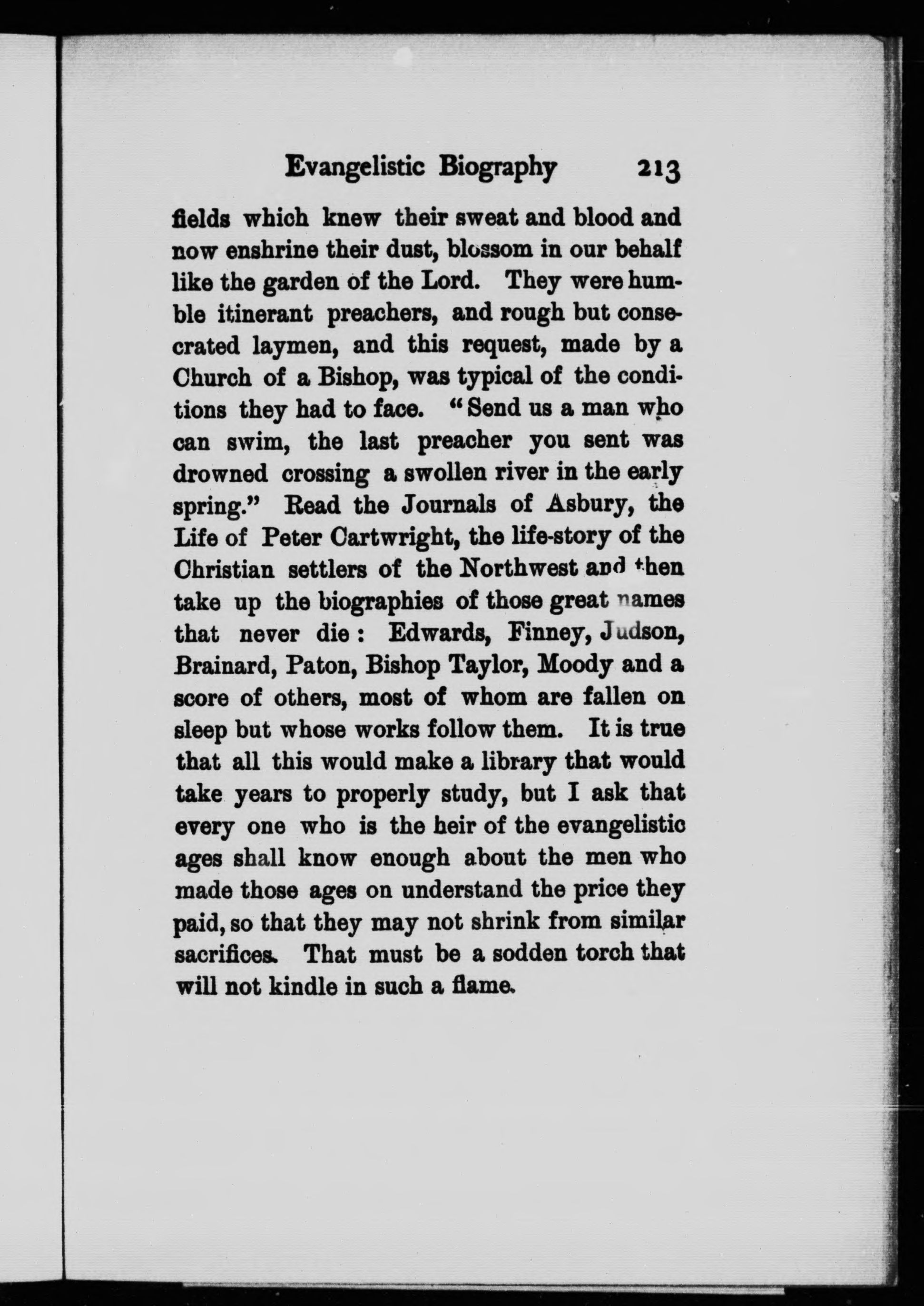 Evangelistic Biography 213

fields which knew their sweat and blood and now enshrine their dust, blossom in our behalf like the garden of the Lord. They were humble itinerant preachers, and rough but consecrated laymen, and this request, made by a Church of a Bishop, was typical of the conditions they had to face. "Send us a man who can swim, the last preacher you sent was drowned crossing a swollen river in the early spring." Read the Journals of Asbury, the Life of Peter Cartwright, the life-story of the Christian settlers of the Northwest and then take up the biographies of those great names that never die: Edwards, Finney, Judson, Brainard, Paton, Bishop Taylor, Moody and a score of others, most of whom are fallen on sleep but whose works follow them. It is true that all this would make a library that would take years to properly study, but I ask that every one who is the heir of the evangelistic ages shall know enough about the men who made those ages on understand the price they paid, so that they may not shrink from similar sacrifices. That must be a sodden torch that will not kindle in such a flame.